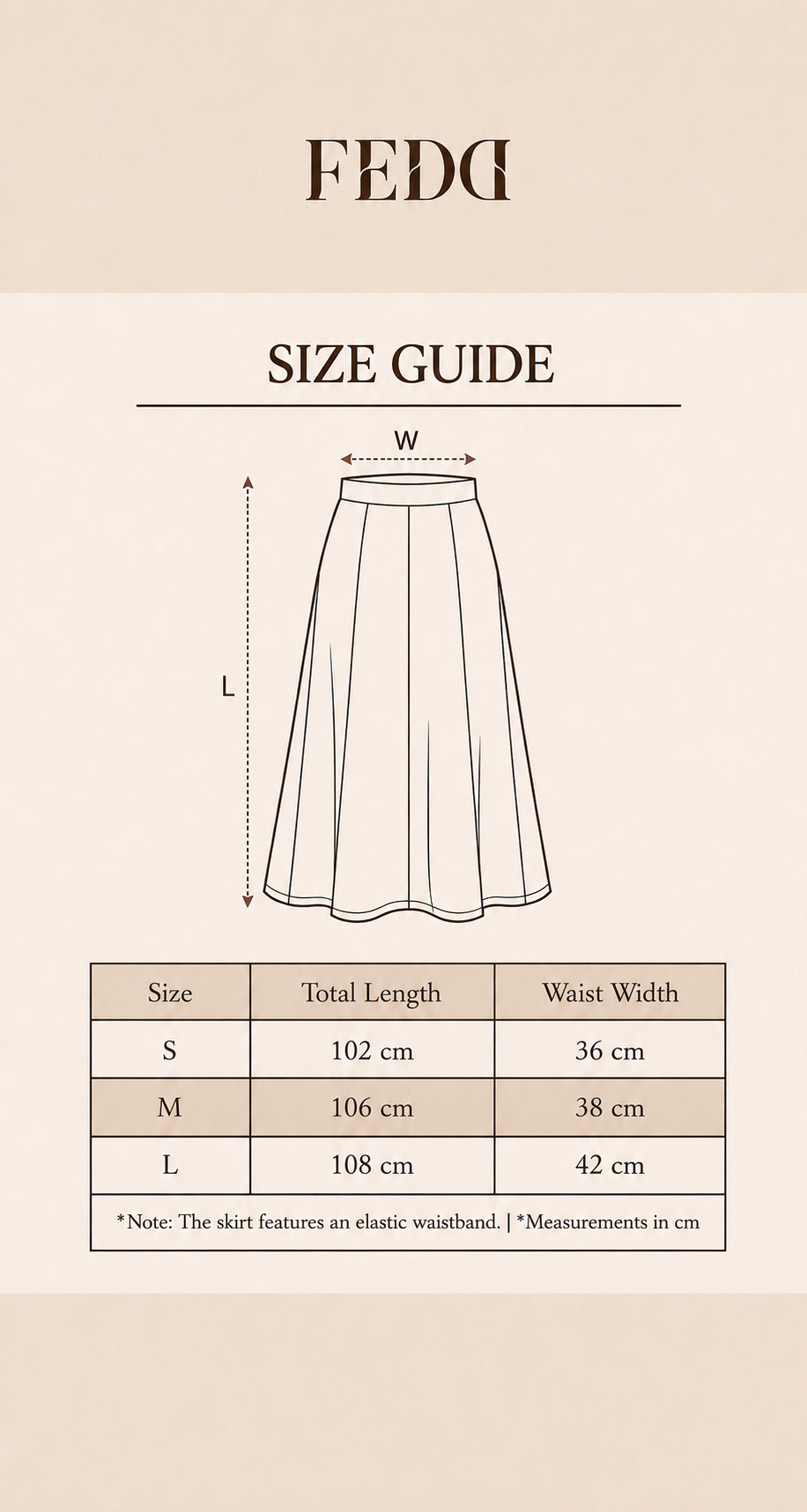 FEDD

SIZE GUIDE

W

L

| Size | Total Length | Waist Width |
|---|---|---|
| S | 102 cm | 36 cm |
| M | 106 cm | 38 cm |
| L | 108 cm | 42 cm |

*Note: The skirt features an elastic waistband. | *Measurements in cm